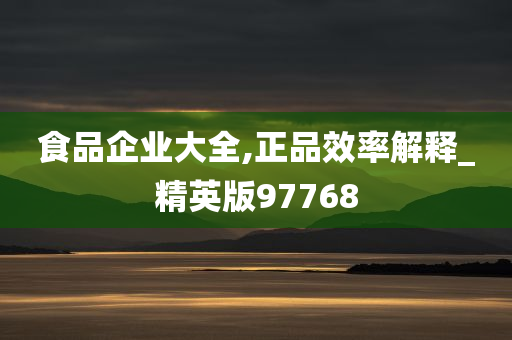 食品企业大全,正品效率解释_精英版97768